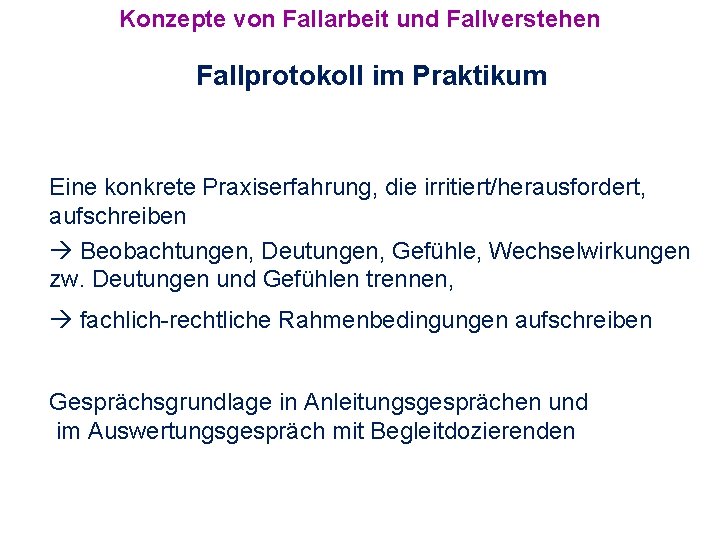 Konzepte von Fallarbeit und Fallverstehen

Fallprotokoll im Praktikum

Eine konkrete Praxiserfahrung, die irritiert/herausfordert, aufschreiben

→ Beobachtungen, Deutungen, Gefühle, Wechselwirkungen zw. Deutungen und Gefühlen trennen,

→ fachlich-rechtliche Rahmenbedingungen aufschreiben

Gesprächsgrundlage in Anleitungsgesprächen und im Auswertungsgespräch mit Begleitdozierenden